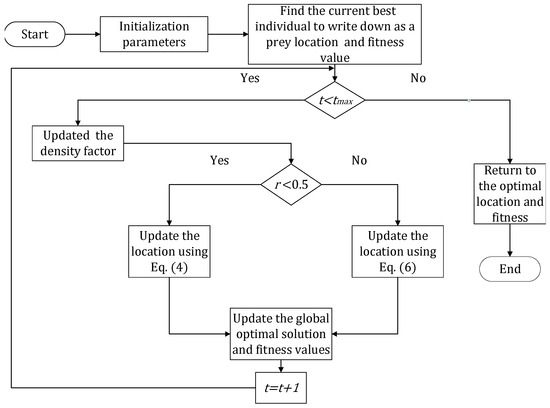 Start

Initialization parameters

Find the current best individual to write down as a prey location and fitness value

Yes

No

$t<t_{max}$

Updated the density factor

Yes

No

$r<0.5$

Return to the optimal location and fitness

Update the location using Eq. (4)

Update the location using Eq. (6)

End

Update the global optimal solution and fitness values

$t=t+1$